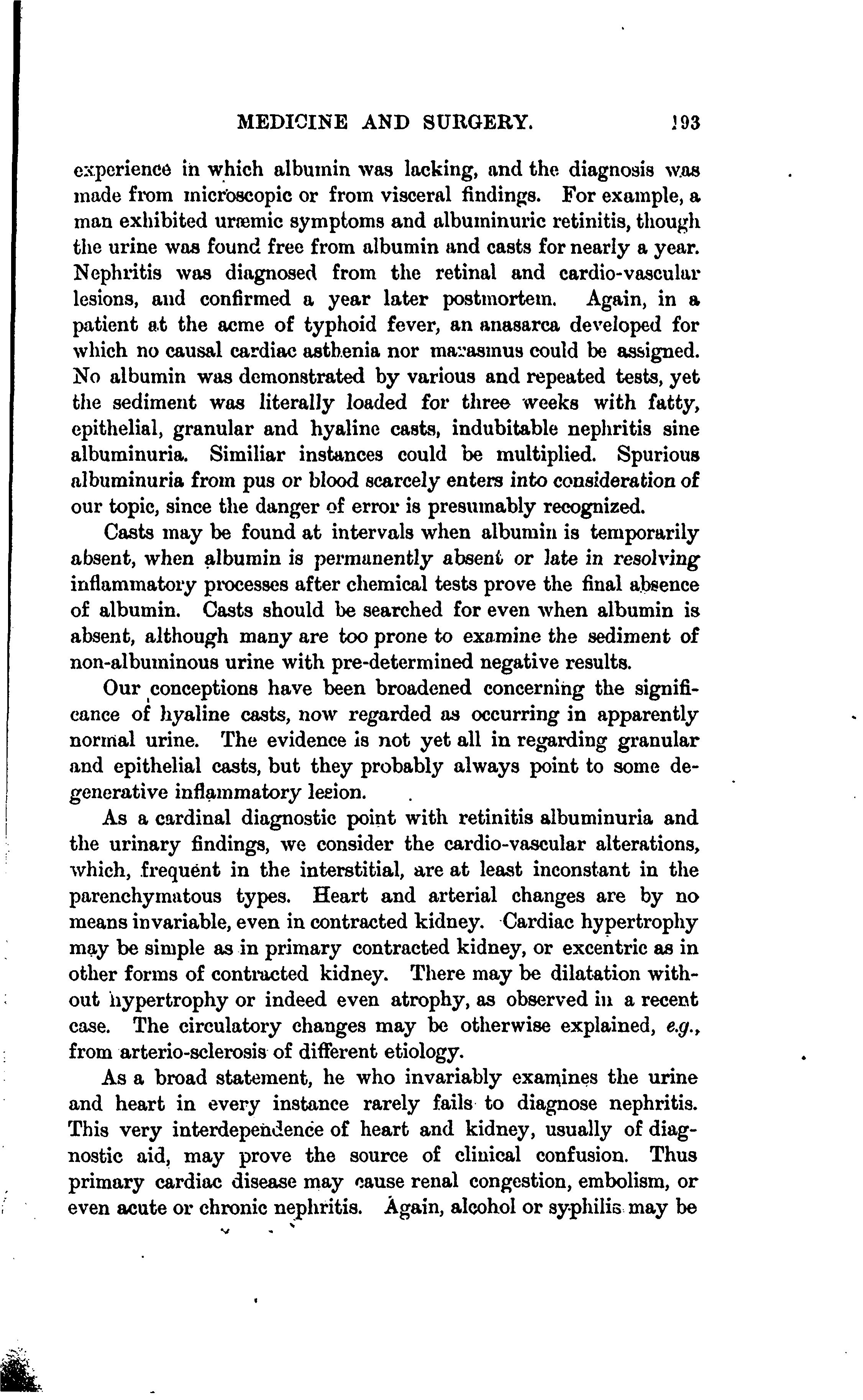 MEDICINE AND SURGERY. 193

experience in which albumin was lacking, and the diagnosis was made from microscopic or from visceral findings. For example, a man exhibited uræmic symptoms and albuminuric retinitis, though the urine was found free from albumin and casts for nearly a year. Nephritis was diagnosed from the retinal and cardio-vascular lesions, and confirmed a year later postmortem. Again, in a patient at the acme of typhoid fever, an anasarca developed for which no causal cardiac asthenia nor marasmus could be assigned. No albumin was demonstrated by various and repeated tests, yet the sediment was literally loaded for three weeks with fatty, epithelial, granular and hyaline casts, indubitable nephritis sine albuminuria. Similiar instances could be multiplied. Spurious albuminuria from pus or blood scarcely enters into consideration of our topic, since the danger of error is presumably recognized.

Casts may be found at intervals when albumin is temporarily absent, when albumin is permanently absent or late in resolving inflammatory processes after chemical tests prove the final absence of albumin. Casts should be searched for even when albumin is absent, although many are too prone to examine the sediment of non-albuminous urine with pre-determined negative results.

Our conceptions have been broadened concerning the significance of hyaline casts, now regarded as occurring in apparently normal urine. The evidence is not yet all in regarding granular and epithelial casts, but they probably always point to some degenerative inflammatory lesion.

As a cardinal diagnostic point with retinitis albuminuria and the urinary findings, we consider the cardio-vascular alterations, which, frequent in the interstitial, are at least inconstant in the parenchymatous types. Heart and arterial changes are by no means invariable, even in contracted kidney. Cardiac hypertrophy may be simple as in primary contracted kidney, or excentric as in other forms of contracted kidney. There may be dilatation without hypertrophy or indeed even atrophy, as observed in a recent case. The circulatory changes may be otherwise explained, e.g., from arterio-sclerosis of different etiology.

As a broad statement, he who invariably examines the urine and heart in every instance rarely fails to diagnose nephritis. This very interdependence of heart and kidney, usually of diagnostic aid, may prove the source of clinical confusion. Thus primary cardiac disease may cause renal congestion, embolism, or even acute or chronic nephritis. Again, alcohol or syphilis may be